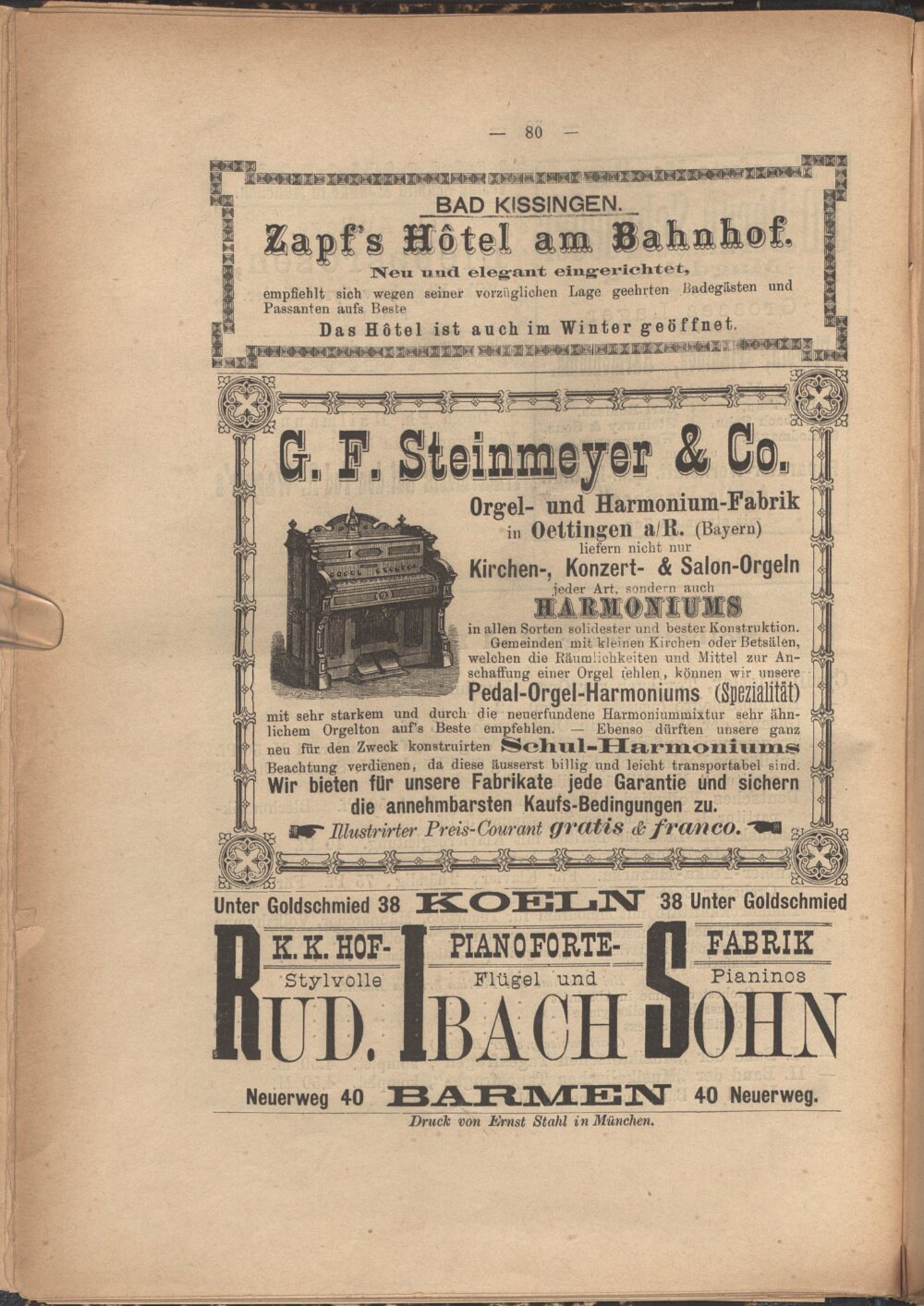 — 80 —

BAD KISSINGEN.

Zapf's Hôtel am Bahnhof.

Neu und elegant eingerichtet,

empfiehlt sich wegen seiner vorzüglichen Lage geehrten Badegästen und Passanten aufs Beste

Das Hôtel ist auch im Winter geöffnet.

G. F. Steinmeyer & Co.

Orgel- und Harmonium-Fabrik in Oettingen a/R. (Bayern) liefern nicht nur

Kirchen-, Konzert- & Salon-Orgeln

jeder Art, sondern auch

HARMONIUMS

in allen Sorten solidester und bester Konstruktion. Gemeinden mit kleinen Kirchen oder Betsälen, welchen die Räumlichkeiten und Mittel zur Anschaffung einer Orgel fehlen, können wir unsere Pedal-Orgel-Harmoniums (Spezialität) mit sehr starkem und durch die neuerfundene Harmoniummixtur sehr ähnlichem Orgelton auf's Beste empfehlen. — Ebenso dürften unsere ganz neu für den Zweck konstruirten Schul-Harmoniums Beachtung verdienen, da diese äusserst billig und leicht transportabel sind. Wir bieten für unsere Fabrikate jede Garantie und sichern die annehmbarsten Kaufs-Bedingungen zu.

Illustrirter Preis-Courant gratis & franco.

Unter Goldschmied 38 KOELN 38 Unter Goldschmied

K. K. HOF- PIANOFORTE- FABRIK

Stylvolle Flügel und Pianinos

RUD. IBACH SOHN

Neuerweg 40 BARMEN 40 Neuerweg.

Druck von Ernst Stahl in München.